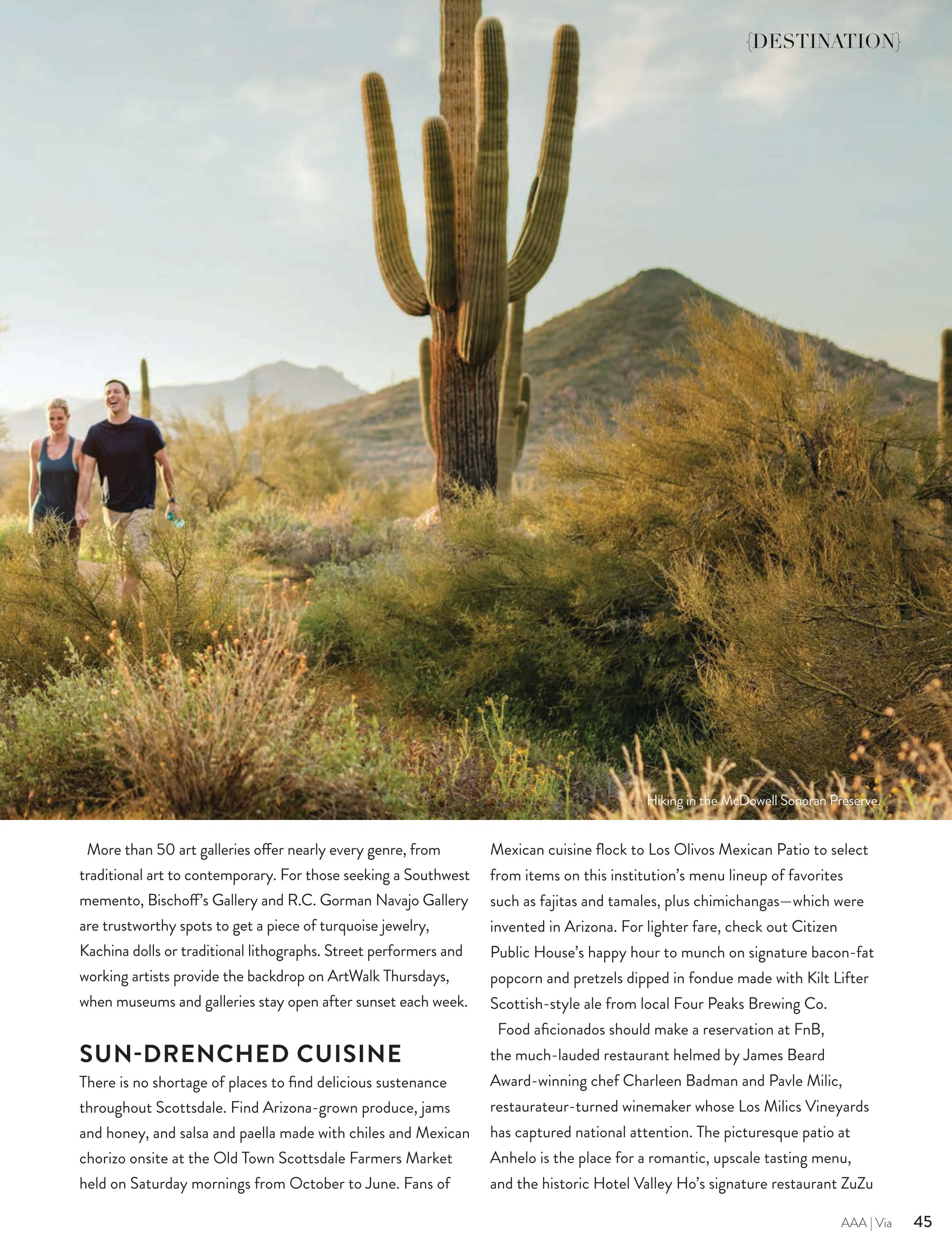 {DESTINATION}

Hiking in the McDowell Sonoran Preserve.

More than 50 art galleries offer nearly every genre, from traditional art to contemporary. For those seeking a Southwest memento, Bischoff's Gallery and R.C. Gorman Navajo Gallery are trustworthy spots to get a piece of turquoise jewelry, Kachina dolls or traditional lithographs. Street performers and working artists provide the backdrop on ArtWalk Thursdays, when museums and galleries stay open after sunset each week.

SUN-DRENCHED CUISINE

There is no shortage of places to find delicious sustenance throughout Scottsdale. Find Arizona-grown produce, jams and honey, and salsa and paella made with chiles and Mexican chorizo onsite at the Old Town Scottsdale Farmers Market held on Saturday mornings from October to June. Fans of Mexican cuisine flock to Los Olivos Mexican Patio to select from items on this institution's menu lineup of favorites such as fajitas and tamales, plus chimichangas—which were invented in Arizona. For lighter fare, check out Citizen Public House's happy hour to munch on signature bacon-fat popcorn and pretzels dipped in fondue made with Kilt Lifter Scottish-style ale from local Four Peaks Brewing Co.

Food aficionados should make a reservation at FnB, the much-lauded restaurant helmed by James Beard Award-winning chef Charleen Badman and Pavle Milic, restaurateur-turned winemaker whose Los Milics Vineyards has captured national attention. The picturesque patio at Anhelo is the place for a romantic, upscale tasting menu, and the historic Hotel Valley Ho's signature restaurant ZuZu

AAA | Via 45